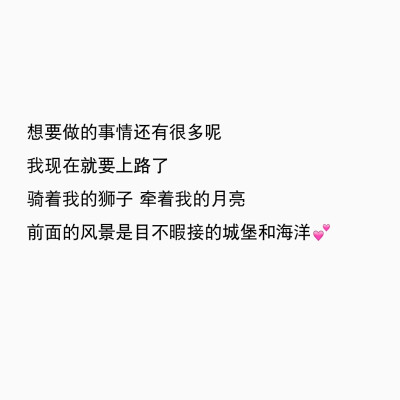 想要做的事情还有很多呢
我现在就要上路了
骑着我的狮子 牵着我的月亮
前面的风景是目不暇接的城堡和海洋💕